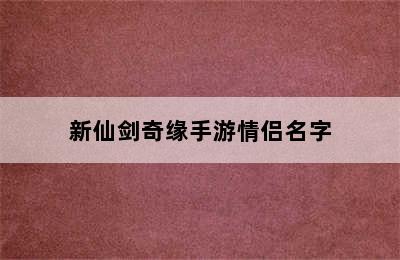 新仙剑奇缘手游情侣名字